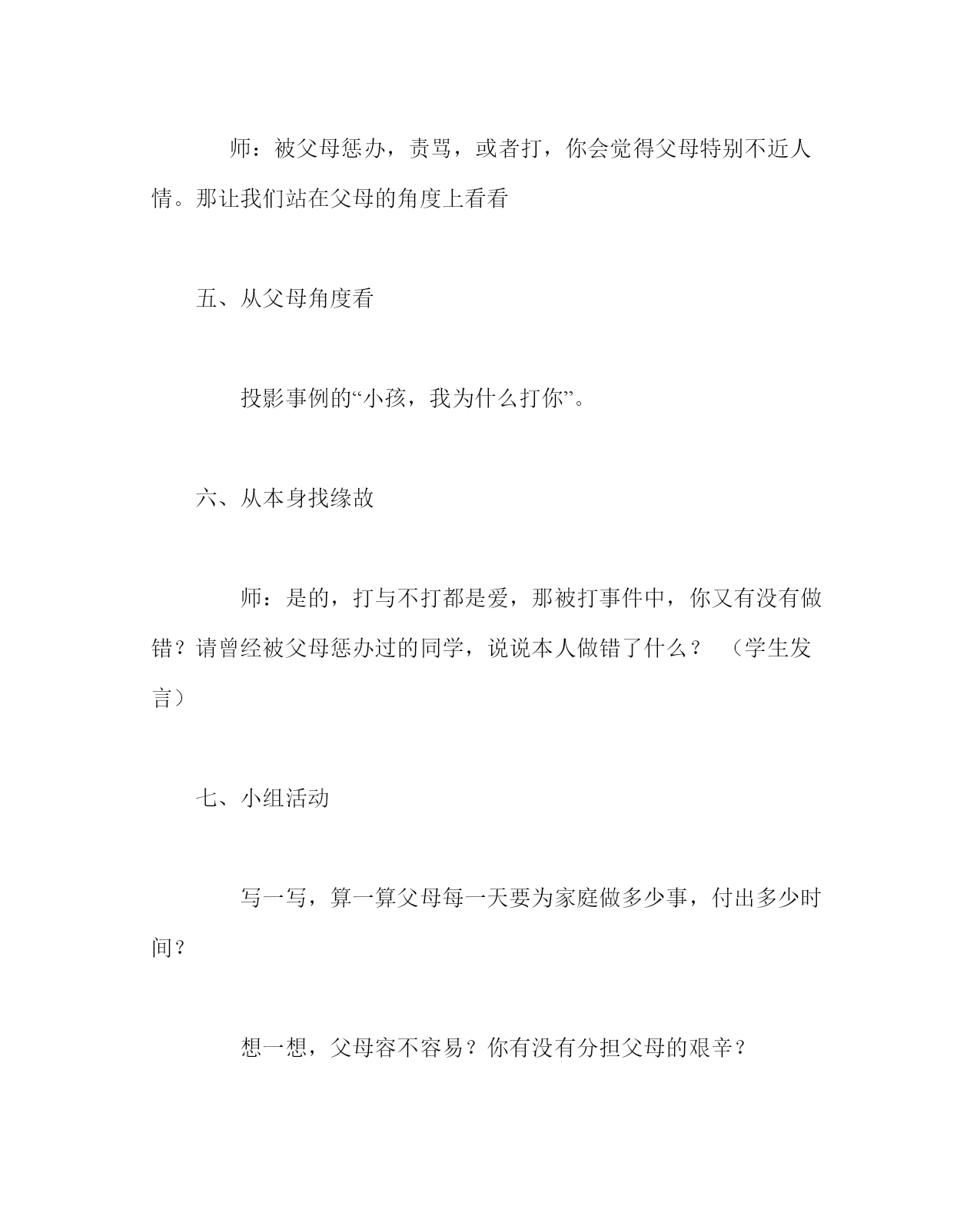 师：被父母惩办，责骂，或者打，你会觉得父母特别不近人情。那让我们站在父母的角度上看看

五、从父母角度看

投影事例的“小孩，我为什么打你”。

六、从本身找缘故

师：是的，打与不打都是爱，那被打事件中，你又有没有做错？请曾经被父母惩办过的同学，说说本人做错了什么？ （学生发言）

七、小组活动

写一写，算一算父母每一天要为家庭做多少事，付出多少时间？

想一想，父母容不容易？你有没有分担父母的艰辛？